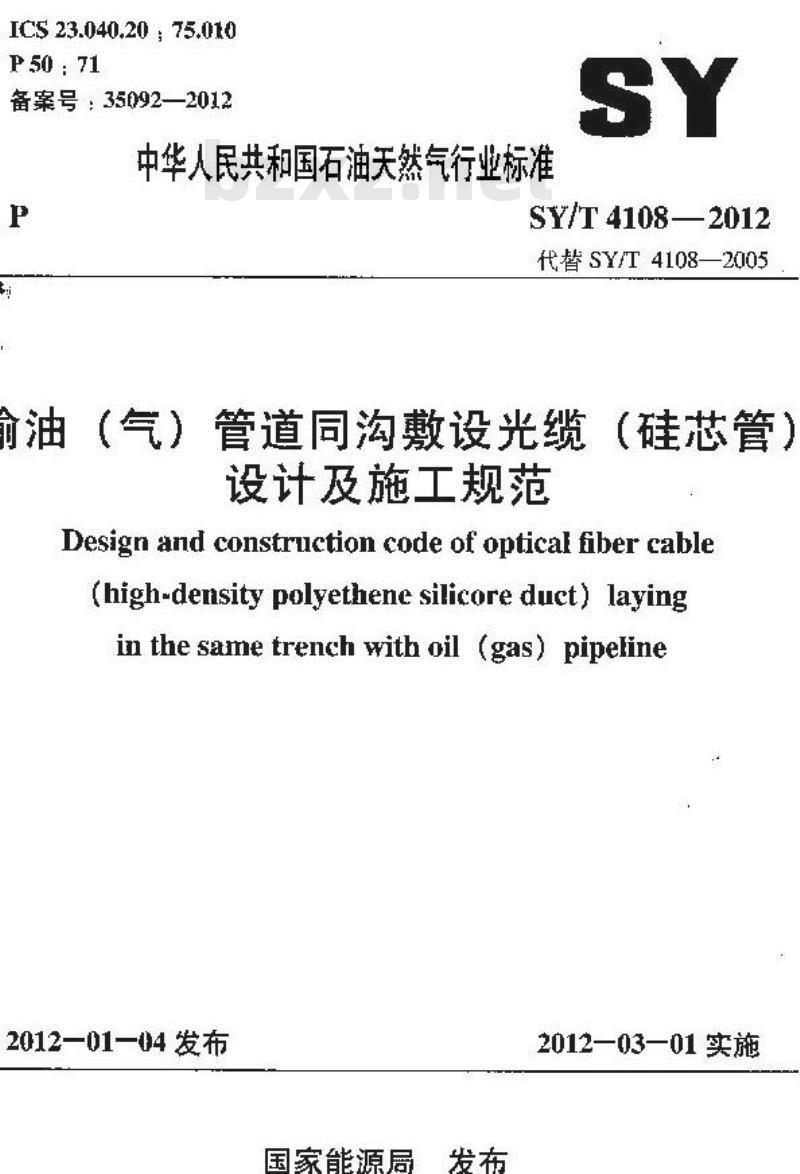 ICS 23.040.20；75.010
P 50；71
备案号：35092—2012

SY

中华人民共和国石油天然气行业标准

bzxz.net

P

SY/T 4108—2012
代替 SY/T 4108—2005

输油（气）管道同沟敷设光缆（硅芯管）设计及施工规范

Design and construction code of optical fiber cable (high-density polyethene silicore duct) laying in the same trench with oil (gas) pipeline

2012—01—04 发布

2012—03—01 实施

国家能源局 发布